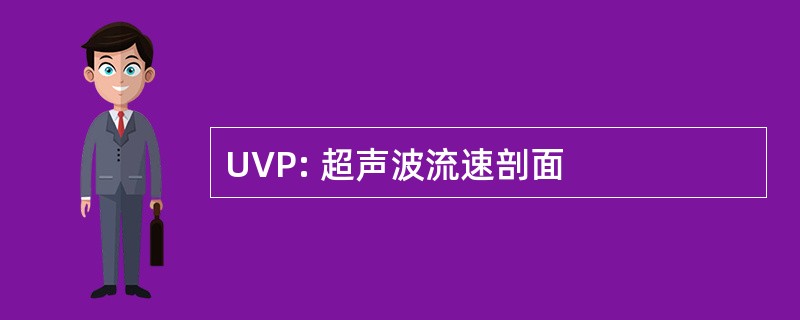 UVP: 超声波流速剖面